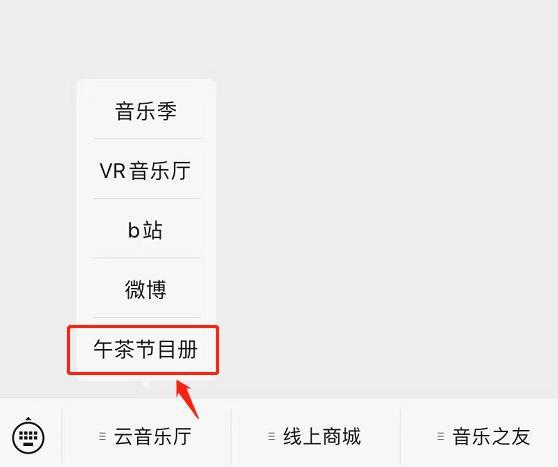 音乐季

VR音乐厅

b站

微博

午茶节目册

云音乐厅

线上商城

音乐之友